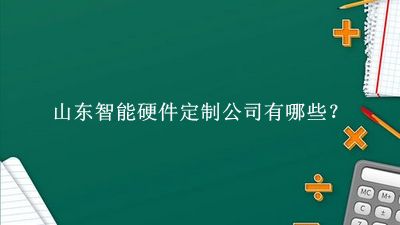 山东智能硬件定制公司有哪些？

MC M+
C ±